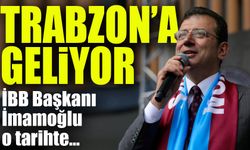 TRABZON'A GELiYOR

İBB Başkanı İmamoğlu o tarihte...